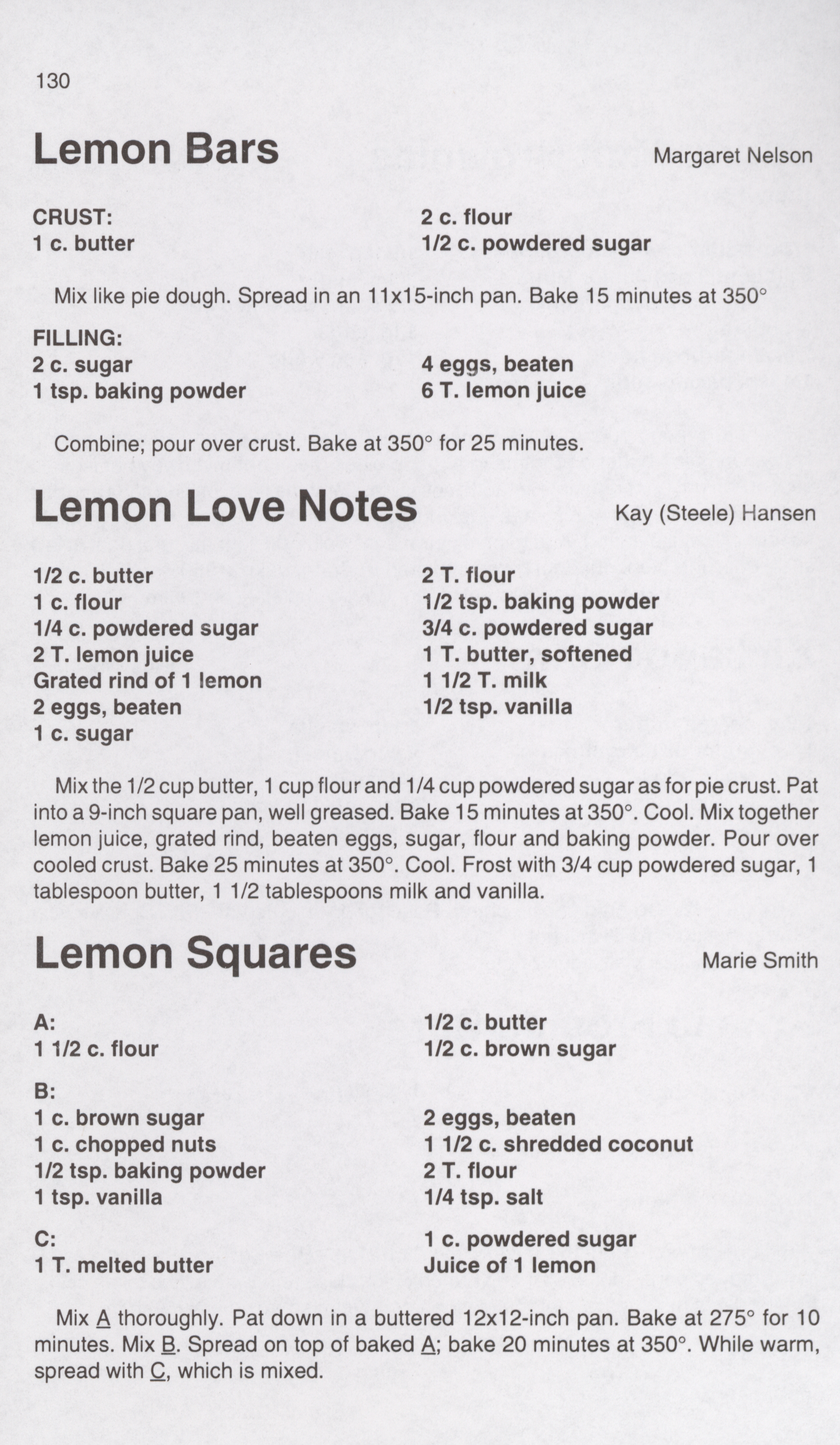 130

Lemon Bars

Margaret Nelson

CRUST:
1 c. butter

2 c. flour
1/2 c. powdered sugar

Mix like pie dough. Spread in an 11x15-inch pan. Bake 15 minutes at 350°

FILLING:
2 c. sugar
1 tsp. baking powder

4 eggs, beaten
6 T. lemon juice

Combine; pour over crust. Bake at 350° for 25 minutes.

Lemon Love Notes

Kay (Steele) Hansen

1/2 c. butter
1 c. flour
1/4 c. powdered sugar
2 T. lemon juice
Grated rind of 1 lemon
2 eggs, beaten
1 c. sugar

2 T. flour
1/2 tsp. baking powder
3/4 c. powdered sugar
1 T. butter, softened
1 1/2 T. milk
1/2 tsp. vanilla

Mix the 1/2 cup butter, 1 cup flour and 1/4 cup powdered sugar as for pie crust. Pat into a 9-inch square pan, well greased. Bake 15 minutes at 350°. Cool. Mix together lemon juice, grated rind, beaten eggs, sugar, flour and baking powder. Pour over cooled crust. Bake 25 minutes at 350°. Cool. Frost with 3/4 cup powdered sugar, 1 tablespoon butter, 1 1/2 tablespoons milk and vanilla.

Lemon Squares

Marie Smith

A:
1 1/2 c. flour

1/2 c. butter
1/2 c. brown sugar

B:
1 c. brown sugar
1 c. chopped nuts
1/2 tsp. baking powder
1 tsp. vanilla

2 eggs, beaten
1 1/2 c. shredded coconut
2 T. flour
1/4 tsp. salt

C:
1 T. melted butter

1 c. powdered sugar
Juice of 1 lemon

Mix A thoroughly. Pat down in a buttered 12x12-inch pan. Bake at 275° for 10 minutes. Mix B. Spread on top of baked A; bake 20 minutes at 350°. While warm, spread with C, which is mixed.